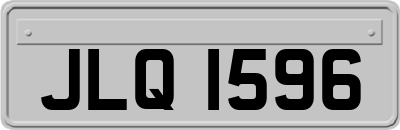 JLQ 1596